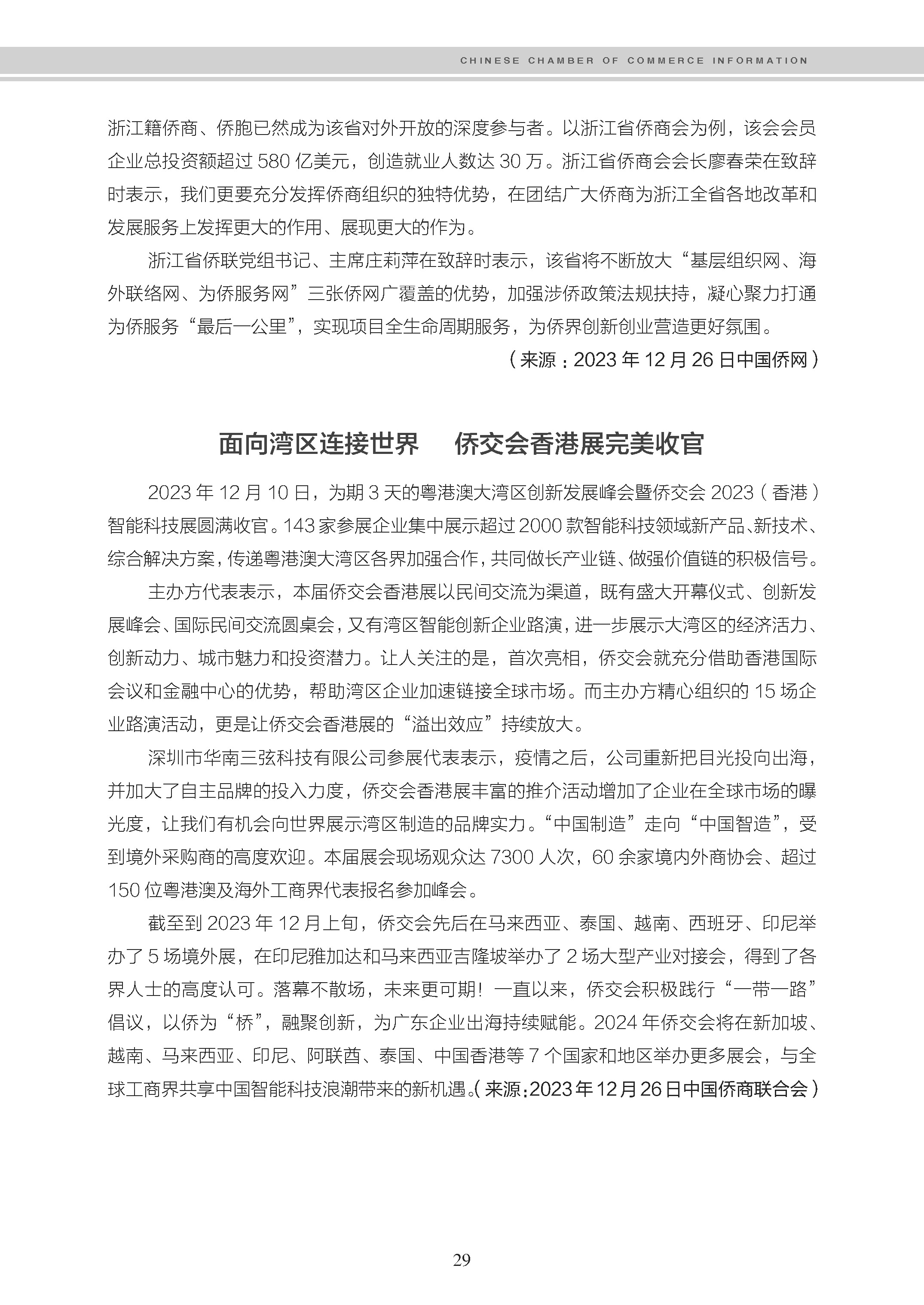 CHINESE CHAMBER OF COMMERCE INFORMATION

浙江籍侨商、侨胞已然成为该省对外开放的深度参与者。以浙江省侨商会为例，该会会员企业总投资额超过 580 亿美元，创造就业人数达 30 万。浙江省侨商会会长廖春荣在致辞时表示，我们更要充分发挥侨商组织的独特优势，在团结广大侨商为浙江全省各地改革和发展服务上发挥更大的作用、展现更大的作为。

浙江省侨联党组书记、主席庄莉萍在致辞时表示，该省将不断放大“基层组织网、海外联络网、为侨服务网”三张侨网广覆盖的优势，加强涉侨政策法规扶持，凝心聚力打通为侨服务“最后一公里”，实现项目全生命周期服务，为侨界创新创业营造更好氛围。

（来源：2023 年 12 月 26 日中国侨网）

面向湾区连接世界　侨交会香港展完美收官

2023 年 12 月 10 日，为期 3 天的粤港澳大湾区创新发展峰会暨侨交会 2023（香港）智能科技展圆满收官。143 家参展企业集中展示超过 2000 款智能科技领域新产品、新技术、综合解决方案，传递粤港澳大湾区各界加强合作，共同做长产业链、做强价值链的积极信号。

主办方代表表示，本届侨交会香港展以民间交流为渠道，既有盛大开幕仪式、创新发展峰会、国际民间交流圆桌会，又有湾区智能创新企业路演，进一步展示大湾区的经济活力、创新动力、城市魅力和投资潜力。让人关注的是，首次亮相，侨交会就充分借助香港国际会议和金融中心的优势，帮助湾区企业加速链接全球市场。而主办方精心组织的 15 场企业路演活动，更是让侨交会香港展的“溢出效应”持续放大。

深圳市华南三弦科技有限公司参展代表表示，疫情之后，公司重新把目光投向出海，并加大了自主品牌的投入力度，侨交会香港展丰富的推介活动增加了企业在全球市场的曝光度，让我们有机会向世界展示湾区制造的品牌实力。“中国制造”走向“中国智造”，受到境外采购商的高度欢迎。本届展会现场观众达 7300 人次，60 余家境内外商协会、超过 150 位粤港澳及海外工商界代表报名参加峰会。

截至到 2023 年 12 月上旬，侨交会先后在马来西亚、泰国、越南、西班牙、印尼举办了 5 场境外展，在印尼雅加达和马来西亚吉隆坡举办了 2 场大型产业对接会，得到了各界人士的高度认可。落幕不散场，未来更可期！一直以来，侨交会积极践行“一带一路”倡议，以侨为“桥”，融聚创新，为广东企业出海持续赋能。2024 年侨交会将在新加坡、越南、马来西亚、印尼、阿联酋、泰国、中国香港等 7 个国家和地区举办更多展会，与全球工商界共享中国智能科技浪潮带来的新机遇。（来源：2023 年 12 月 26 日中国侨商联合会）

29